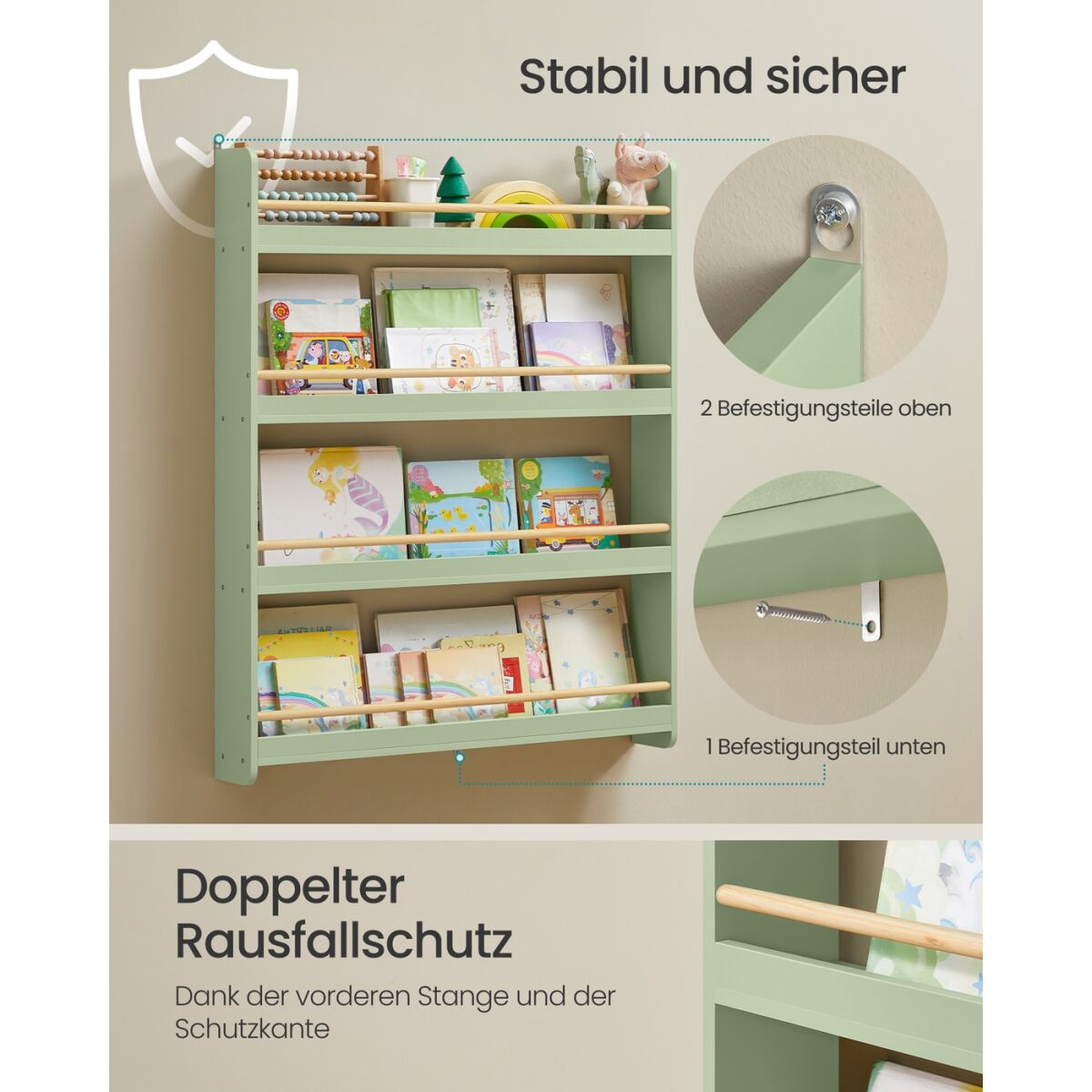 Stabil und sicher

2 Befestigungsteile oben

1 Befestigungsteil unten

Doppelter Rausfallschutz

Dank der vorderen Stange und der Schutzkante